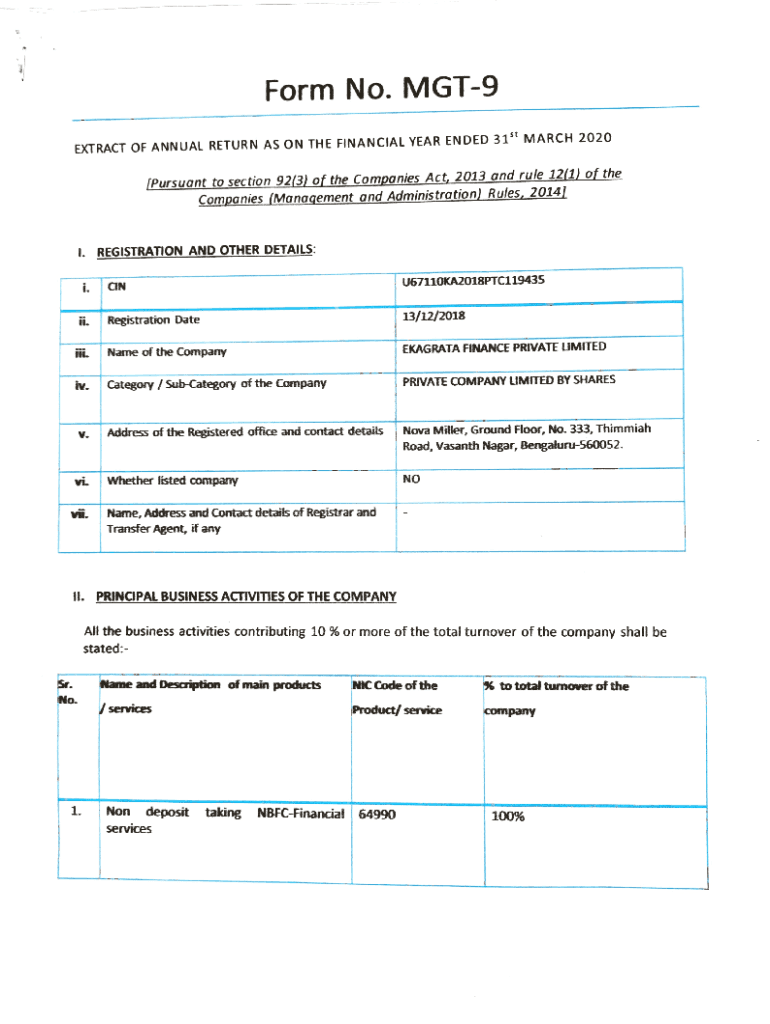 Form No. MGT-9

EXTRACT OF ANNUAL RETURN AS ON THE FINANCIAL YEAR ENDED 31$^{st}$ MARCH 2020

[Pursuant to section 92(3) of the Companies Act, 2013 and rule 12(1) of the Companies (Management and Administration) Rules, 2014]

I. REGISTRATION AND OTHER DETAILS:

| i. | CIN | U67110KA2018PTC119435 |
|---|---|---|
| ii. | Registration Date | 13/12/2018 |
| iii. | Name of the Company | EKAGRATA FINANCE PRIVATE LIMITED |
| iv. | Category / Sub-Category of the Company | PRIVATE COMPANY LIMITED BY SHARES |
| v. | Address of the Registered office and contact details | Nova Miller, Ground Floor, No. 333, Thimmiah Road, Vasanth Nagar, Bengaluru-560052. |
| vi. | Whether listed company | NO |
| vii. | Name, Address and Contact details of Registrar and Transfer Agent, if any | - |

II. PRINCIPAL BUSINESS ACTIVITIES OF THE COMPANY

All the business activities contributing 10 % or more of the total turnover of the company shall be stated:-

| Sr. No. | Name and Description of main products / services | NIC Code of the Product/ service | % to total turnover of the company |
|---|---|---|---|
| 1. | Non deposit taking NBFC-Financial services | 64990 | 100% |